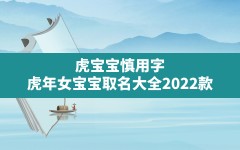 虎宝宝慎用字
虎年女宝宝取名大全2022款